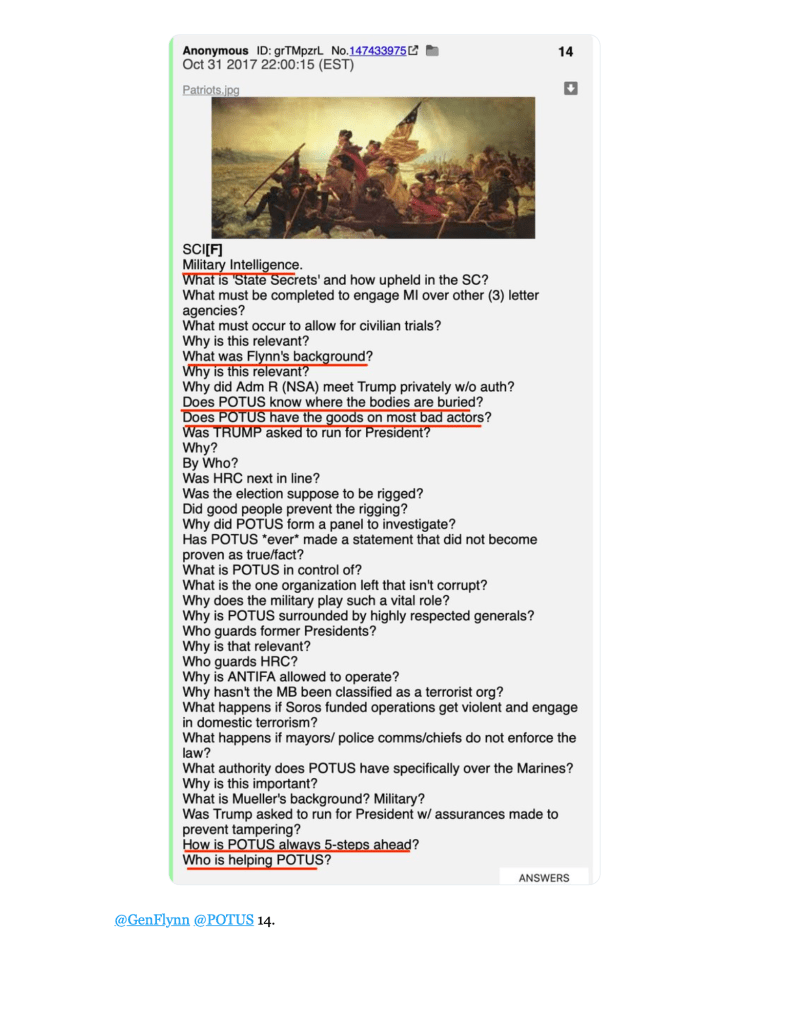 Anonymous ID: grTMpzrL No.147433975 14
Oct 31 2017 22:00:15 (EST)

Patriots.jpg

SCI[F]
Military Intelligence.
What is 'State Secrets' and how upheld in the SC?
What must be completed to engage MI over other (3) letter agencies?
What must occur to allow for civilian trials?
Why is this relevant?
What was Flynn's background?
Why is this relevant?
Why did Adm R (NSA) meet Trump privately w/o auth?
Does POTUS know where the bodies are buried?
Does POTUS have the goods on most bad actors?
Was TRUMP asked to run for President?
Why?
By Who?
Was HRC next in line?
Was the election suppose to be rigged?
Did good people prevent the rigging?
Why did POTUS form a panel to investigate?
Has POTUS *ever* made a statement that did not become proven as true/fact?
What is POTUS in control of?
What is the one organization left that isn't corrupt?
Why does the military play such a vital role?
Why is POTUS surrounded by highly respected generals?
Who guards former Presidents?
Why is that relevant?
Who guards HRC?
Why is ANTIFA allowed to operate?
Why hasn't the MB been classified as a terrorist org?
What happens if Soros funded operations get violent and engage in domestic terrorism?
What happens if mayors/ police comms/chiefs do not enforce the law?
What authority does POTUS have specifically over the Marines?
Why is this important?
What is Mueller's background? Military?
Was Trump asked to run for President w/ assurances made to prevent tampering?
How is POTUS always 5-steps ahead?
Who is helping POTUS?

ANSWERS

@GenFlynn @POTUS 14.